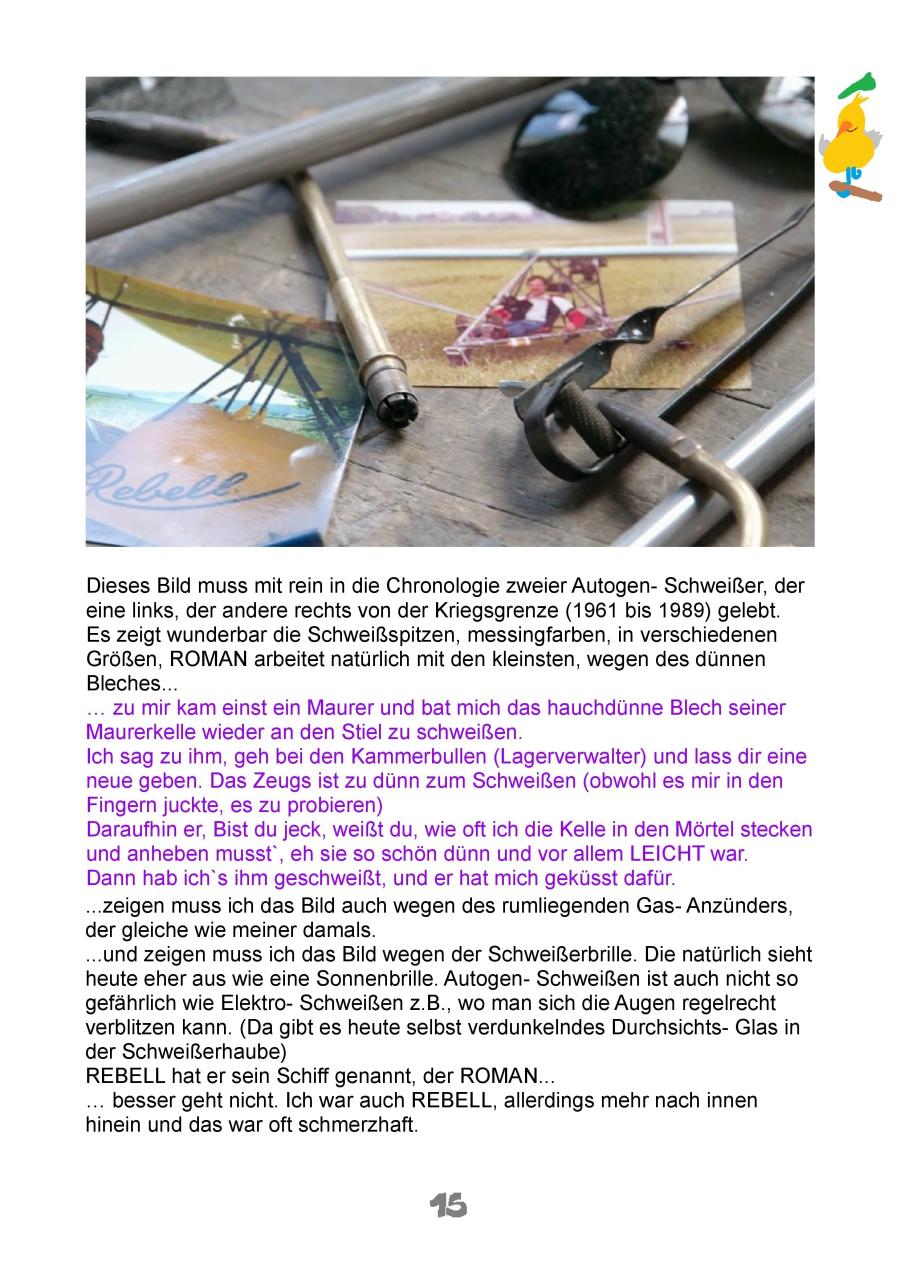 Rebell

Dieses Bild muss mit rein in die Chronologie zweier Autogen- Schweißer, der eine links, der andere rechts von der Kriegsgrenze (1961 bis 1989) gelebt. Es zeigt wunderbar die Schweißspitzen, messingfarben, in verschiedenen Größen, ROMAN arbeitet natürlich mit den kleinsten, wegen des dünnen Bleches...

… zu mir kam einst ein Maurer und bat mich das hauchdünne Blech seiner Maurerkelle wieder an den Stiel zu schweißen.
Ich sag zu ihm, geh bei den Kammerbullen (Lagerverwalter) und lass dir eine neue geben. Das Zeugs ist zu dünn zum Schweißen (obwohl es mir in den Fingern juckte, es zu probieren)
Daraufhin er, Bist du jeck, weißt du, wie oft ich die Kelle in den Mörtel stecken und anheben musst`, eh sie so schön dünn und vor allem LEICHT war.
Dann hab ich`s ihm geschweißt, und er hat mich geküsst dafür.

...zeigen muss ich das Bild auch wegen des rumliegenden Gas- Anzünders, der gleiche wie meiner damals.
...und zeigen muss ich das Bild wegen der Schweißerbrille. Die natürlich sieht heute eher aus wie eine Sonnenbrille. Autogen- Schweißen ist auch nicht so gefährlich wie Elektro- Schweißen z.B., wo man sich die Augen regelrecht verblitzen kann. (Da gibt es heute selbst verdunkelndes Durchsichts- Glas in der Schweißerhaube)
REBELL hat er sein Schiff genannt, der ROMAN...
… besser geht nicht. Ich war auch REBELL, allerdings mehr nach innen hinein und das war oft schmerzhaft.

15